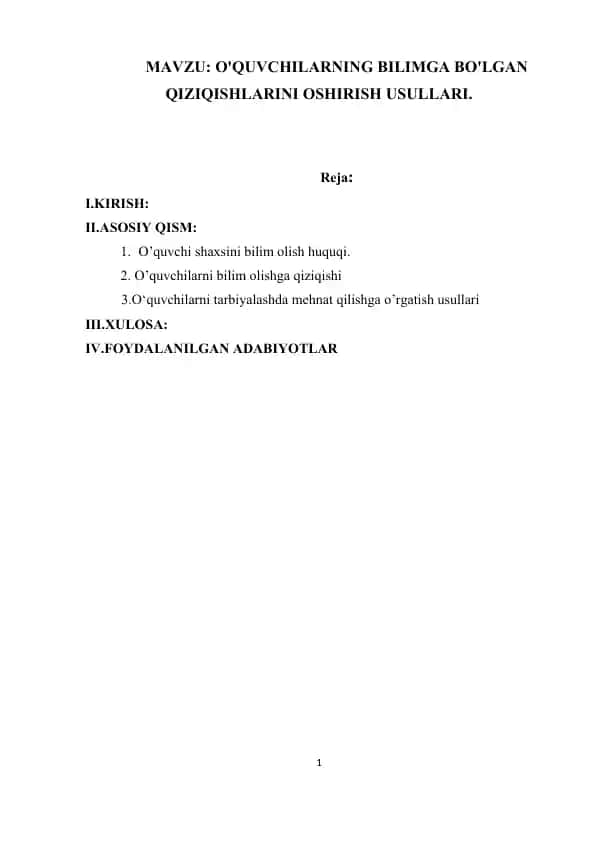 MAVZU: O'QUVCHILARNING BILIMGA BO'LGAN QIZIQISHLARINI OSHIRISH USULLARI.

Reja:

I.KIRISH:
II.ASOSIY QISM:
1. O’quvchi shaxsini bilim olish huquqi.
2. O’quvchilarni bilim olishga qiziqishi
3.O‘quvchilarni tarbiyalashda mehnat qilishga o’rgatish usullari
III.XULOSA:
IV.FOYDALANILGAN ADABIYOTLAR

1